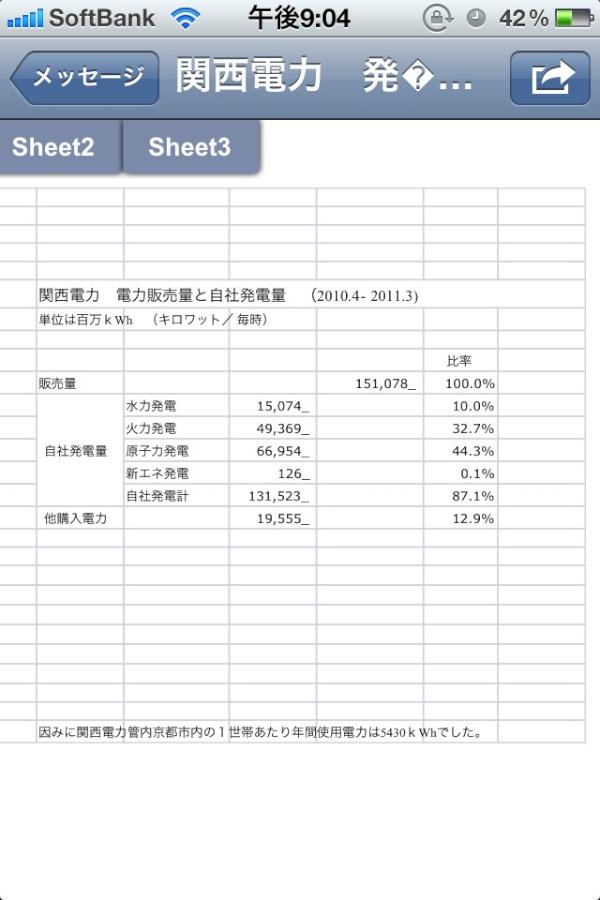 SoftBank 午後9:04 42%

メッセージ 関西電力 発�...

Sheet2 Sheet3

関西電力 電力販売量と自社発電量 (2010.4- 2011.3)

単位は百万ｋWh (キロワット／毎時)

| | | | | 比率 |
|---|---|---|---|---|
| 販売量 | | | 151,078_ | 100.0% |
| 自社発電量 | 水力発電 | 15,074_ | | 10.0% |
| | 火力発電 | 49,369_ | | 32.7% |
| | 原子力発電 | 66,954_ | | 44.3% |
| | 新エネ発電 | 126_ | | 0.1% |
| | 自社発電計 | 131,523_ | | 87.1% |
| 他購入電力 | | 19,555_ | | 12.9% |

因みに関西電力管内京都市内の１世帯あたり年間使用電力は5430ｋWhでした。